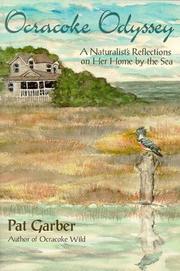 Ocracoke Odyssey

A Naturalist's Reflections on Her Home by the Sea

Pat Garber

Author of Ocracoke Wild